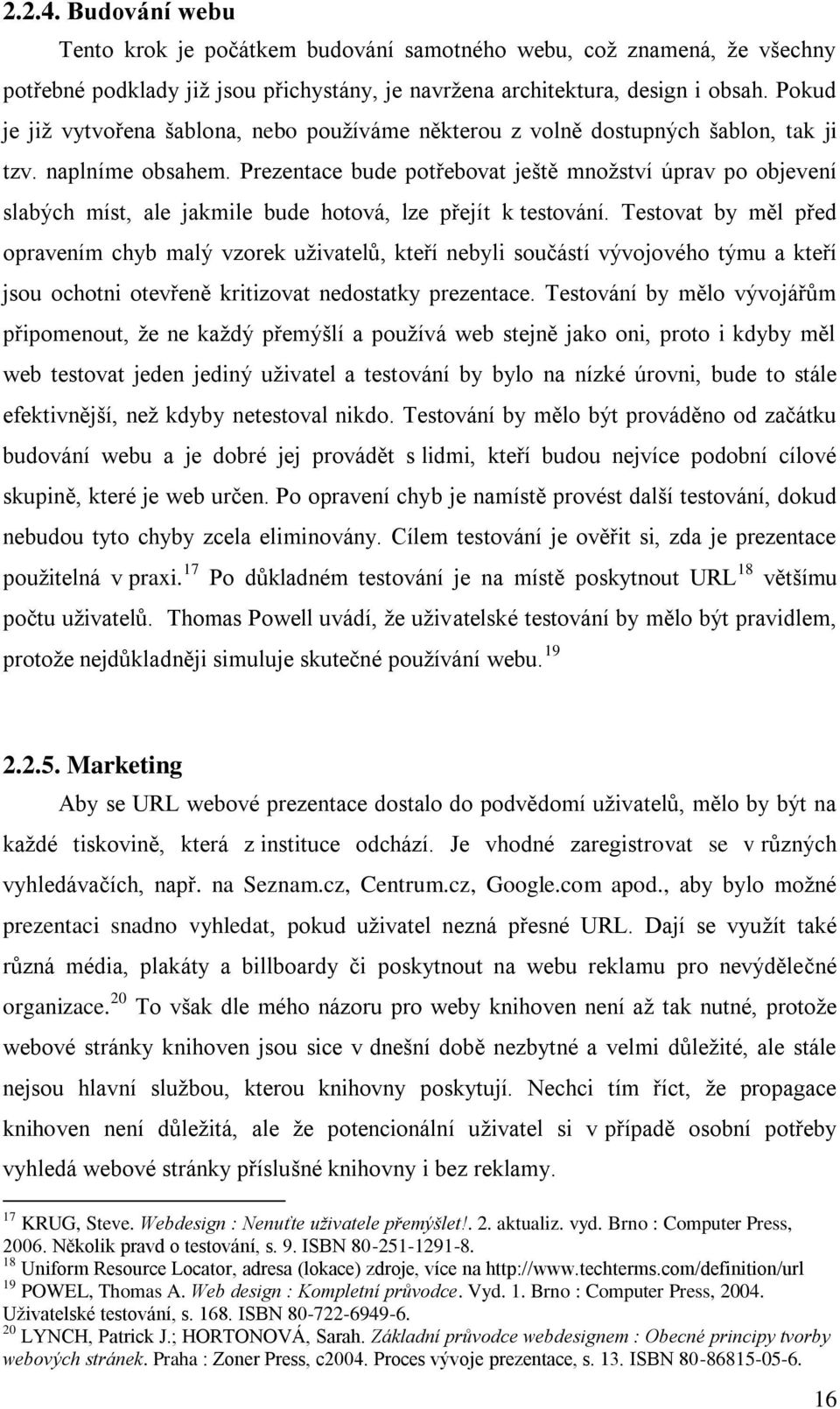 2.2.4. Budování webu

Tento krok je počátkem budování samotného webu, což znamená, že všechny potřebné podklady již jsou přichystány, je navržena architektura, design i obsah. Pokud je již vytvořena šablona, nebo používáme některou z volně dostupných šablon, tak ji tzv. naplníme obsahem. Prezentace bude potřebovat ještě množství úprav po objevení slabých míst, ale jakmile bude hotová, lze přejít k testování. Testovat by měl před opravením chyb malý vzorek uživatelů, kteří nebyli součástí vývojového týmu a kteří jsou ochotni otevřeně kritizovat nedostatky prezentace. Testování by mělo vývojářům připomenout, že ne každý přemýšlí a používá web stejně jako oni, proto i kdyby měl web testovat jeden jediný uživatel a testování by bylo na nízké úrovni, bude to stále efektivnější, než kdyby netestoval nikdo. Testování by mělo být prováděno od začátku budování webu a je dobré jej provádět s lidmi, kteří budou nejvíce podobní cílové skupině, které je web určen. Po opravení chyb je namístě provést další testování, dokud nebudou tyto chyby zcela eliminovány. Cílem testování je ověřit si, zda je prezentace použitelná v praxi.$^{17}$ Po důkladném testování je na místě poskytnout URL$^{18}$ většímu počtu uživatelů. Thomas Powell uvádí, že uživatelské testování by mělo být pravidlem, protože nejdůkladněji simuluje skutečné používání webu.$^{19}$

2.2.5. Marketing

Aby se URL webové prezentace dostalo do podvědomí uživatelů, mělo by být na každé tiskovině, která z instituce odchází. Je vhodné zaregistrovat se v různých vyhledávačích, např. na Seznam.cz, Centrum.cz, Google.com apod., aby bylo možné prezentaci snadno vyhledat, pokud uživatel nezná přesné URL. Dají se využít také různá média, plakáty a billboardy či poskytnout na webu reklamu pro nevýdělečné organizace.$^{20}$ To však dle mého názoru pro weby knihoven není až tak nutné, protože webové stránky knihoven jsou sice v dnešní době nezbytné a velmi důležité, ale stále nejsou hlavní službou, kterou knihovny poskytují. Nechci tím říct, že propagace knihoven není důležitá, ale že potencionální uživatel si v případě osobní potřeby vyhledá webové stránky příslušné knihovny i bez reklamy.

$^{17}$ KRUG, Steve. Webdesign : Nenuťte uživatele přemýšlet!. 2. aktualiz. vyd. Brno : Computer Press, 2006. Několik pravd o testování, s. 9. ISBN 80-251-1291-8.
$^{18}$ Uniform Resource Locator, adresa (lokace) zdroje, více na http://www.techterms.com/definition/url
$^{19}$ POWEL, Thomas A. Web design : Kompletní průvodce. Vyd. 1. Brno : Computer Press, 2004. Uživatelské testování, s. 168. ISBN 80-722-6949-6.
$^{20}$ LYNCH, Patrick J.; HORTONOVÁ, Sarah. Základní průvodce webdesignem : Obecné principy tvorby webových stránek. Praha : Zoner Press, c2004. Proces vývoje prezentace, s. 13. ISBN 80-86815-05-6.

16